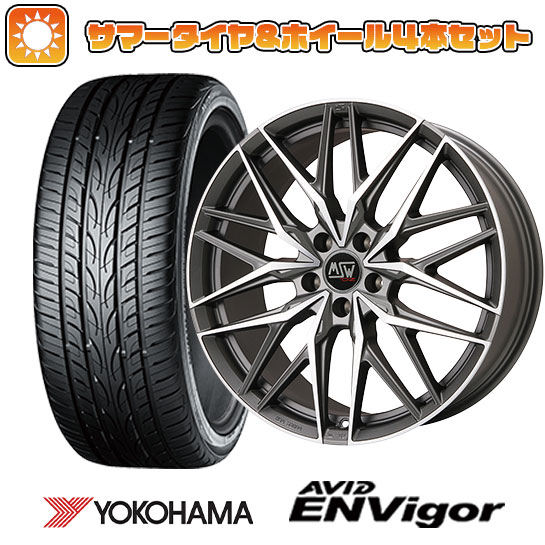 サマータイヤ&ホイール4本セット

MSW

YOKOHAMA

AVID ENVigor